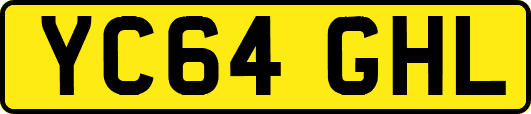 YC64 GHL